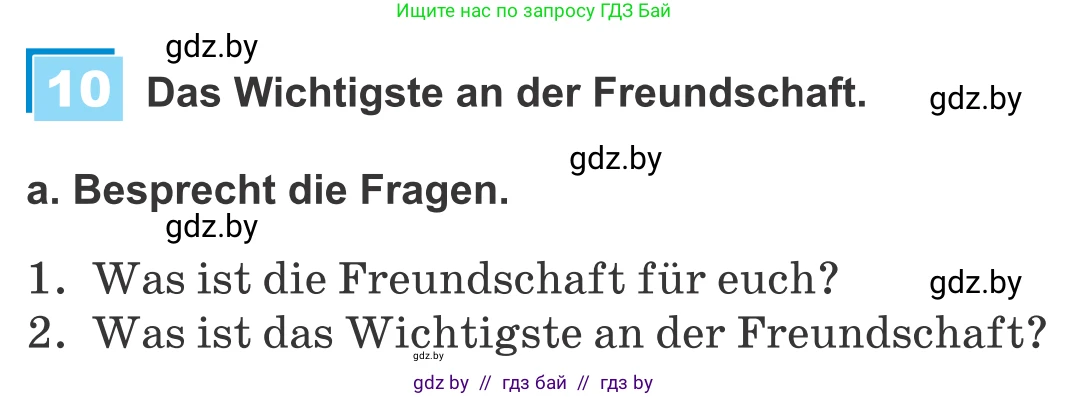 Ищите нас по запросу ГДЗ Бай

gdz.by

10 Das Wichtigste an der Freundschaft. gdz.by

gdz.by

a. Besprecht die Fragen.

gdz.by

1. Was ist die Freundschaft für euch? gdz.by

2. Was ist das Wichtigste an der Freundschaft?

gdz.by

gdz by // гдз бай // гдз by